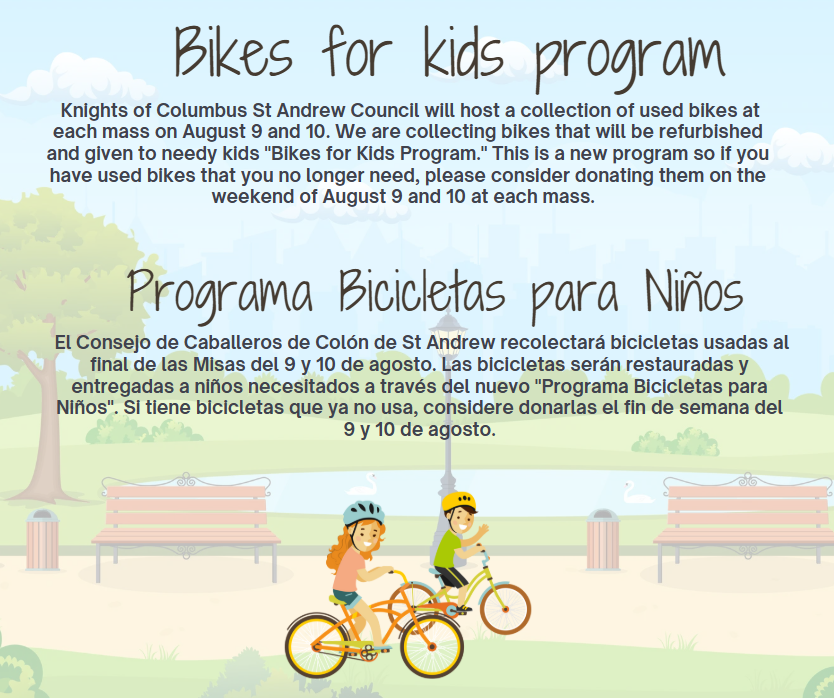 Bikes for kids program

Knights of Columbus St Andrew Council will host a collection of used bikes at each mass on August 9 and 10. We are collecting bikes that will be refurbished and given to needy kids "Bikes for Kids Program." This is a new program so if you have used bikes that you no longer need, please consider donating them on the weekend of August 9 and 10 at each mass.

Programa Bicicletas para Niños

El Consejo de Caballeros de Colón de St Andrew recolectará bicicletas usadas al final de las Misas del 9 y 10 de agosto. Las bicicletas serán restauradas y entregadas a niños necesitados a través del nuevo "Programa Bicicletas para Niños". Si tiene bicicletas que ya no usa, considere donarlas el fin de semana del 9 y 10 de agosto.